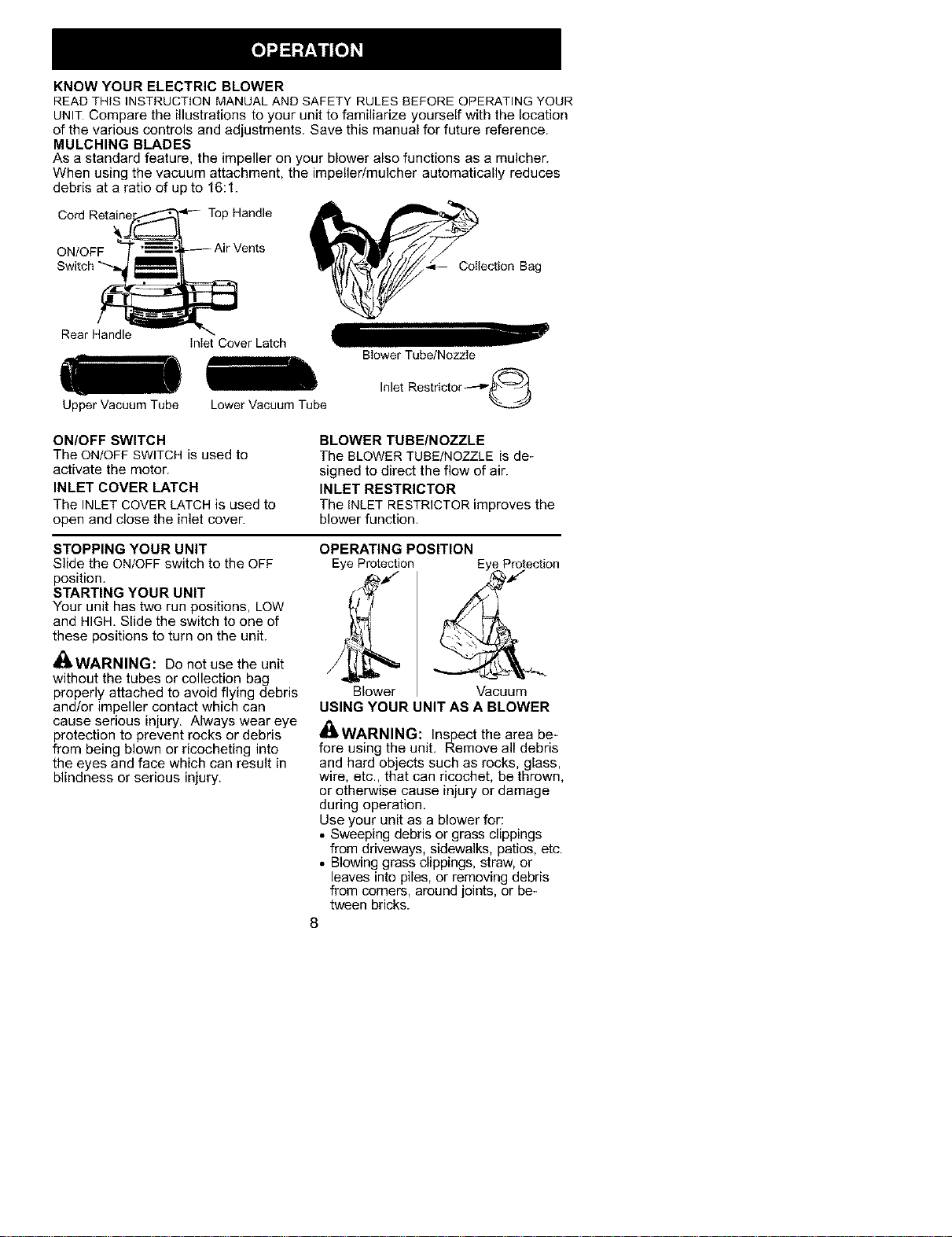 OPERATION

KNOW YOUR ELECTRIC BLOWER
READ THIS INSTRUCTION MANUAL AND SAFETY RULES BEFORE OPERATING YOUR UNIT. Compare the illustrations to your unit to familiarize yourself with the location of the various controls and adjustments. Save this manual for future reference.
MULCHING BLADES
As a standard feature, the impeller on your blower also functions as a mulcher. When using the vacuum attachment, the impeller/mulcher automatically reduces debris at a ratio of up to 16:1.

Cord Retainer
Top Handle
ON/OFF Switch
Air Vents
Rear Handle
Inlet Cover Latch
Collection Bag
Blower Tube/Nozzle
Inlet Restrictor
Upper Vacuum Tube
Lower Vacuum Tube

ON/OFF SWITCH
The ON/OFF SWITCH is used to activate the motor.
INLET COVER LATCH
The INLET COVER LATCH is used to open and close the inlet cover.

BLOWER TUBE/NOZZLE
The BLOWER TUBE/NOZZLE is designed to direct the flow of air.
INLET RESTRICTOR
The INLET RESTRICTOR improves the blower function.

STOPPING YOUR UNIT
Slide the ON/OFF switch to the OFF position.
STARTING YOUR UNIT
Your unit has two run positions, LOW and HIGH. Slide the switch to one of these positions to turn on the unit.

WARNING: Do not use the unit without the tubes or collection bag properly attached to avoid flying debris and/or impeller contact which can cause serious injury. Always wear eye protection to prevent rocks or debris from being blown or ricocheting into the eyes and face which can result in blindness or serious injury.

OPERATING POSITION
Eye Protection
Eye Protection
Blower
Vacuum
USING YOUR UNIT AS A BLOWER

WARNING: Inspect the area before using the unit. Remove all debris and hard objects such as rocks, glass, wire, etc., that can ricochet, be thrown, or otherwise cause injury or damage during operation.
Use your unit as a blower for:
• Sweeping debris or grass clippings from driveways, sidewalks, patios, etc.
• Blowing grass clippings, straw, or leaves into piles, or removing debris from corners, around joints, or between bricks.

8